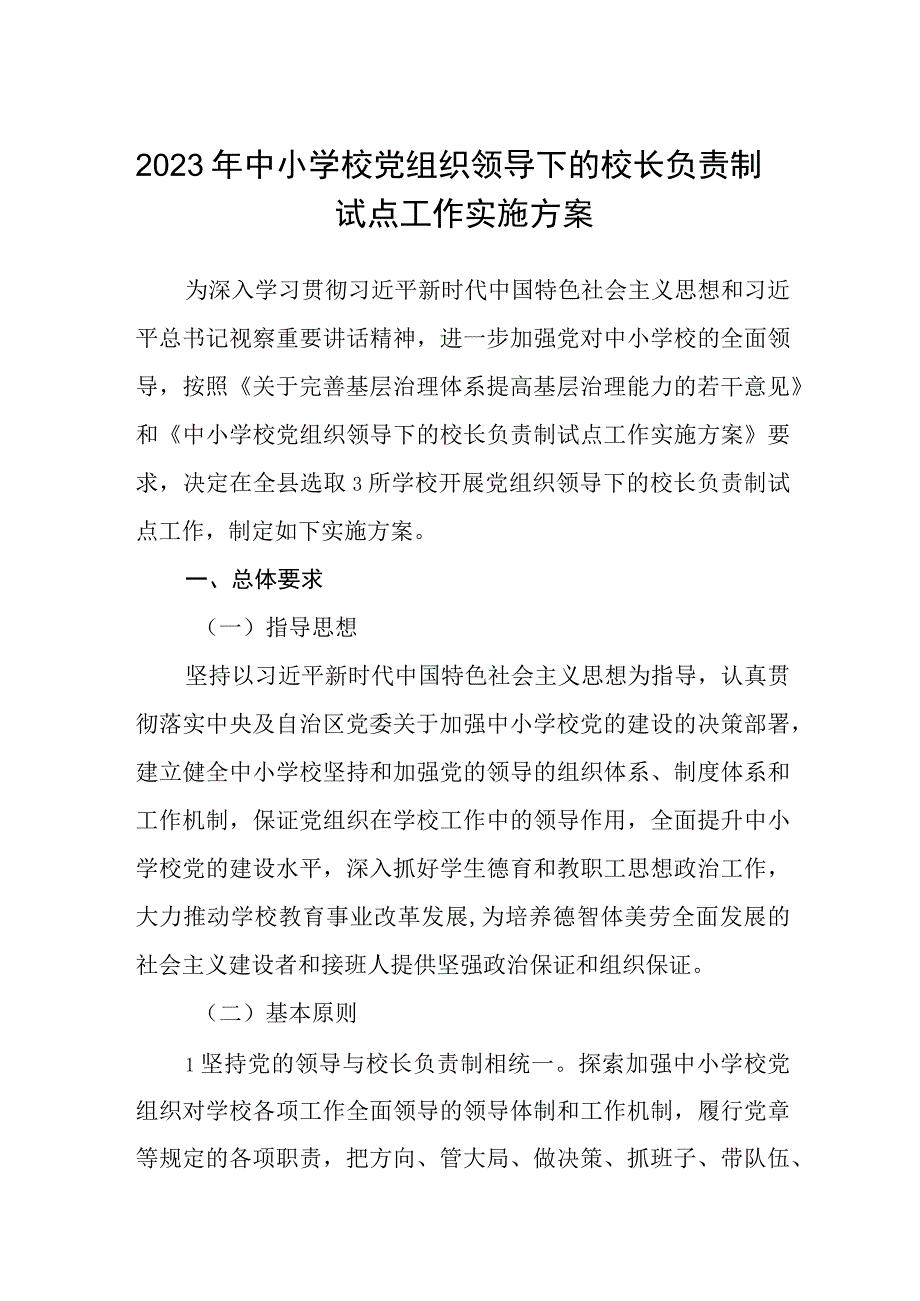 2023年中小学校党组织领导下的校长负责制试点工作实施方案

为深入学习贯彻习近平新时代中国特色社会主义思想和习近平总书记视察重要讲话精神，进一步加强党对中小学校的全面领导，按照《关于完善基层治理体系提高基层治理能力的若干意见》和《中小学校党组织领导下的校长负责制试点工作实施方案》要求，决定在全县选取3所学校开展党组织领导下的校长负责制试点工作，制定如下实施方案。

一、总体要求

（一）指导思想

坚持以习近平新时代中国特色社会主义思想为指导，认真贯彻落实中央及自治区党委关于加强中小学校党的建设的决策部署，建立健全中小学校坚持和加强党的领导的组织体系、制度体系和工作机制，保证党组织在学校工作中的领导作用，全面提升中小学校党的建设水平，深入抓好学生德育和教职工思想政治工作，大力推动学校教育事业改革发展，为培养德智体美劳全面发展的社会主义建设者和接班人提供坚强政治保证和组织保证。

（二）基本原则

1坚持党的领导与校长负责制相统一。探索加强中小学校党组织对学校各项工作全面领导的领导体制和工作机制，履行党章等规定的各项职责，把方向、管大局、做决策、抓班子、带队伍、